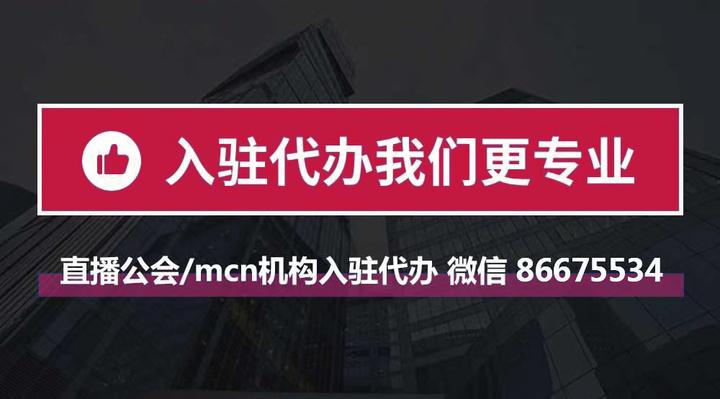 入驻代办我们更专业

直播公会/mcn机构入驻代办 微信 86675534